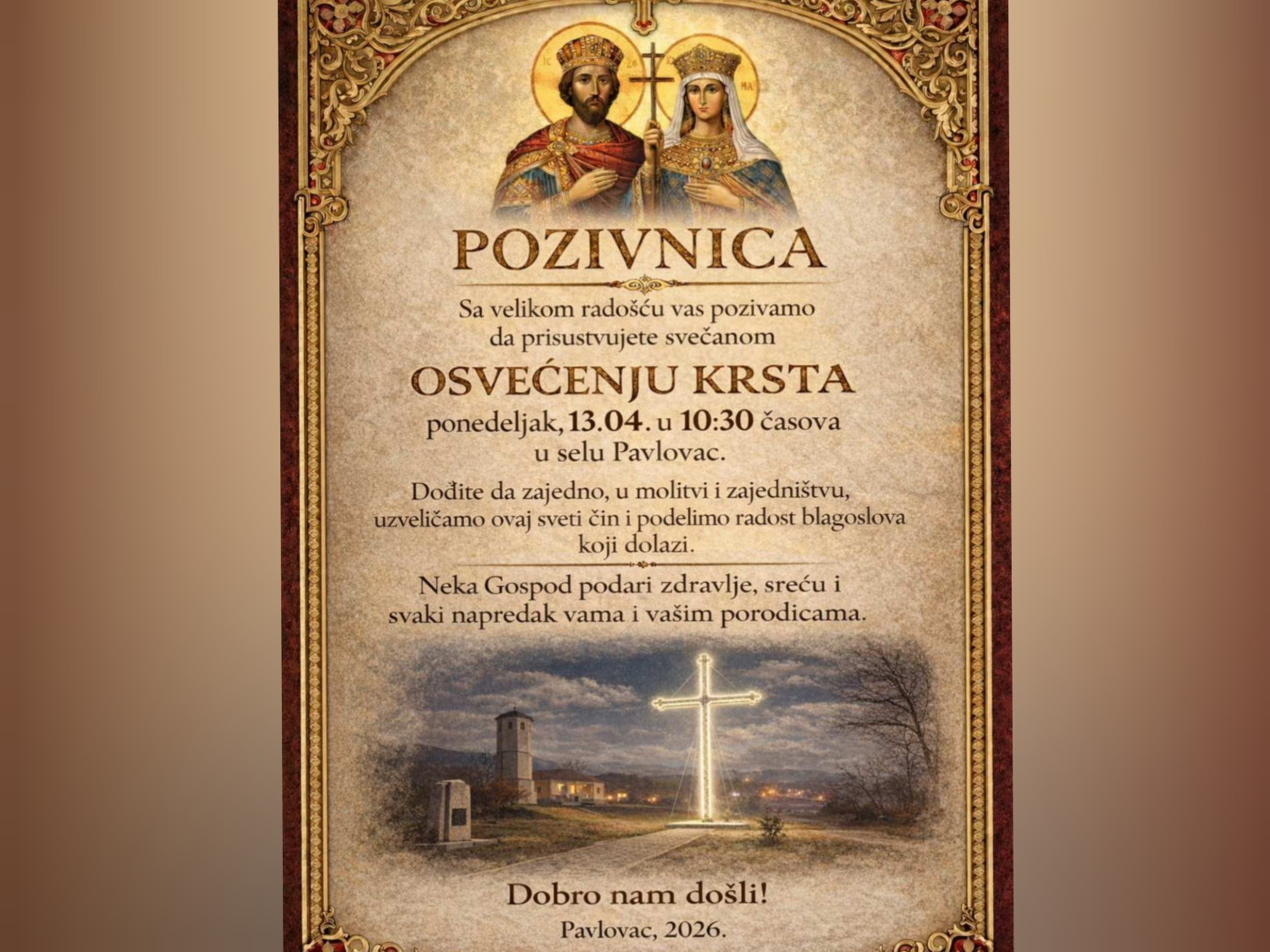 POZIVNICA

Sa velikom radošću vas pozivamo da prisustvujete svečanom

OSVEĆENJU KRSTA

ponedeljak, 13.04. u 10:30 časova u selu Pavlovac.

Dođite da zajedno, u molitvi i zajedništvu, uzveličamo ovaj sveti čin i podelimo radost blagoslova koji dolazi.

Neka Gospod podari zdravlje, sreću i svaki napredak vama i vašim porodicama.

Dobro nam došli!

Pavlovac, 2026.